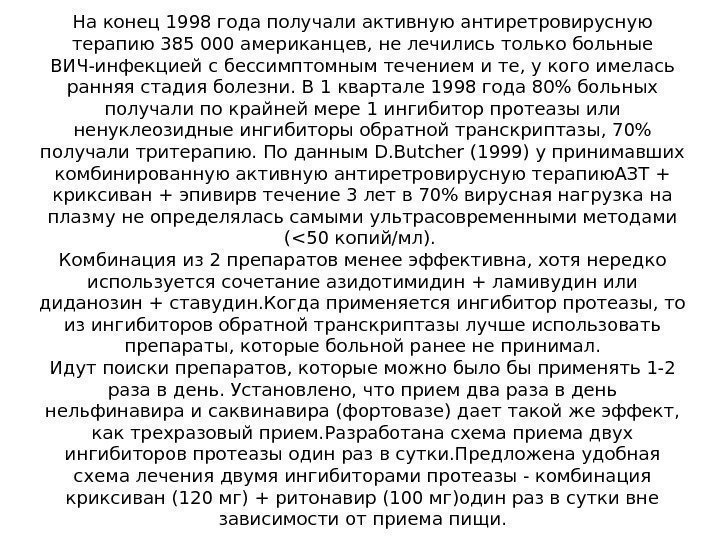 На конец 1998 года получали активную антиретровирусную терапию 385 000 американцев, не лечились только больные ВИЧ-инфекцией с бессимптомным течением и те, у кого имелась ранняя стадия болезни. В 1 квартале 1998 года 80% больных получали по крайней мере 1 ингибитор протеазы или ненуклеозидные ингибиторы обратной транскриптазы, 70% получали тритерапию. По данным D.Butcher (1999) у принимавших комбинированную активную антиретровирусную терапиюАЗТ + криксиван + эпивирв течение 3 лет в 70% вирусная нагрузка на плазму не определялась самыми ультрасовременными методами (<50 копий/мл).
Комбинация из 2 препаратов менее эффективна, хотя нередко используется сочетание азидотимидин + ламивудин или диданозин + ставудин.Когда применяется ингибитор протеазы, то из ингибиторов обратной транскриптазы лучше использовать препараты, которые больной ранее не принимал.
Идут поиски препаратов, которые можно было бы применять 1-2 раза в день. Установлено, что прием два раза в день нельфинавира и саквинавира (фортовазе) дает такой же эффект, как трехразовый прием.Разработана схема приема двух ингибиторов протеазы один раз в сутки.Предложена удобная схема лечения двумя ингибиторами протеазы - комбинация криксиван (120 мг) + ритонавир (100 мг)один раз в сутки вне зависимости от приема пищи.